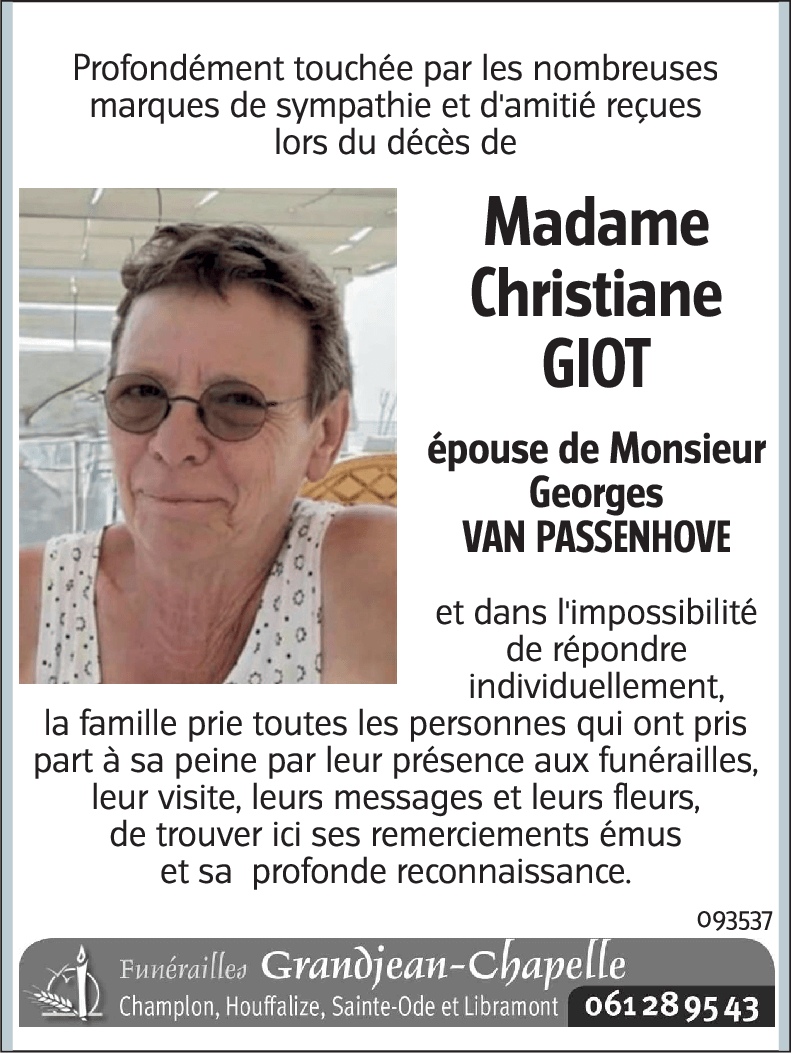 Profondément touchée par les nombreuses marques de sympathie et d'amitié reçues lors du décès de

Madame Christiane GIOT

épouse de Monsieur Georges VAN PASSENHOVE

et dans l'impossibilité de répondre individuellement, la famille prie toutes les personnes qui ont pris part à sa peine par leur présence aux funérailles, leur visite, leurs messages et leurs fleurs, de trouver ici ses remerciements émus et sa profonde reconnaissance.

093537

Funérailles Grandjean-Chapelle
Champlon, Houffalize, Sainte-Ode et Libramont 061 28 95 43